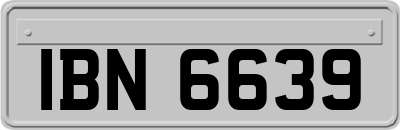 IBN 6639